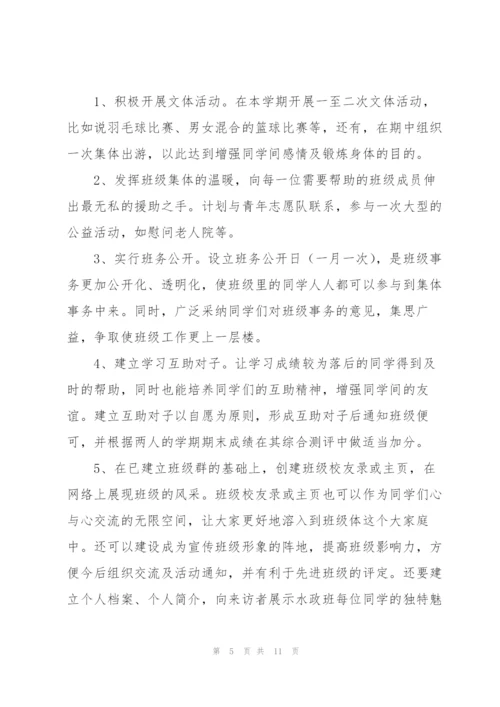 1、积极开展文体活动。在本学期开展一至二次文体活动，比如说羽毛球比赛、男女混合的篮球比赛等，还有，在期中组织一次集体出游，以此达到增强同学间感情及锻炼身体的目的。

2、发挥班级集体的温暖，向每一位需要帮助的班级成员伸出最无私的援助之手。计划与青年志愿队联系，参与一次大型的公益活动，如慰问老人院等。

3、实行班务公开。设立班务公开日（一月一次），是班级事务更加公开化、透明化，使班级里的同学人人都可以参与到集体事务中来。同时，广泛采纳同学们对班级事务的意见，集思广益，争取使班级工作更上一层楼。

4、建立学习互助对子。让学习成绩较为落后的同学得到及时的帮助，同时也能培养同学们的互助精神，增强同学间的友谊。建立互助对子以自愿为原则，形成互助对子后通知班级便可，并根据两人的学期期末成绩在其综合测评中做适当加分。

5、在已建立班级群的基础上，创建班级校友录或主页，在网络上展现班级的风采。班级校友录或主页也可以作为同学们心与心交流的无限空间，让大家更好地溶入到班级体这个大家庭中。还可以建设成为宣传班级形象的阵地，提高班级影响力，方便今后组织交流及活动通知，并有利于先进班级的评定。还要建立个人档案、个人简介，向来访者展示水政班每位同学的独特魅

第 5 页 共 11 页